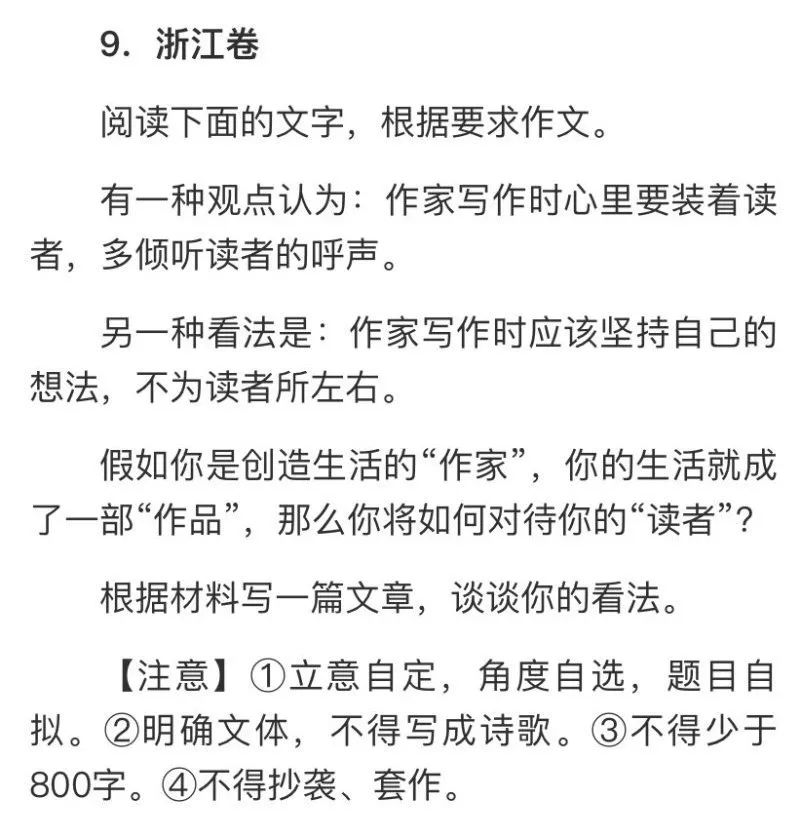 9．浙江卷

阅读下面的文字，根据要求作文。

有一种观点认为：作家写作时心里要装着读者，多倾听读者的呼声。

另一种看法是：作家写作时应该坚持自己的想法，不为读者所左右。

假如你是创造生活的“作家”，你的生活就成了一部“作品”，那么你将如何对待你的“读者”？

根据材料写一篇文章，谈谈你的看法。

【注意】①立意自定，角度自选，题目自拟。②明确文体，不得写成诗歌。③不得少于800字。④不得抄袭、套作。